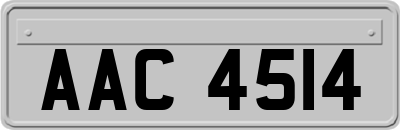 AAC 4514